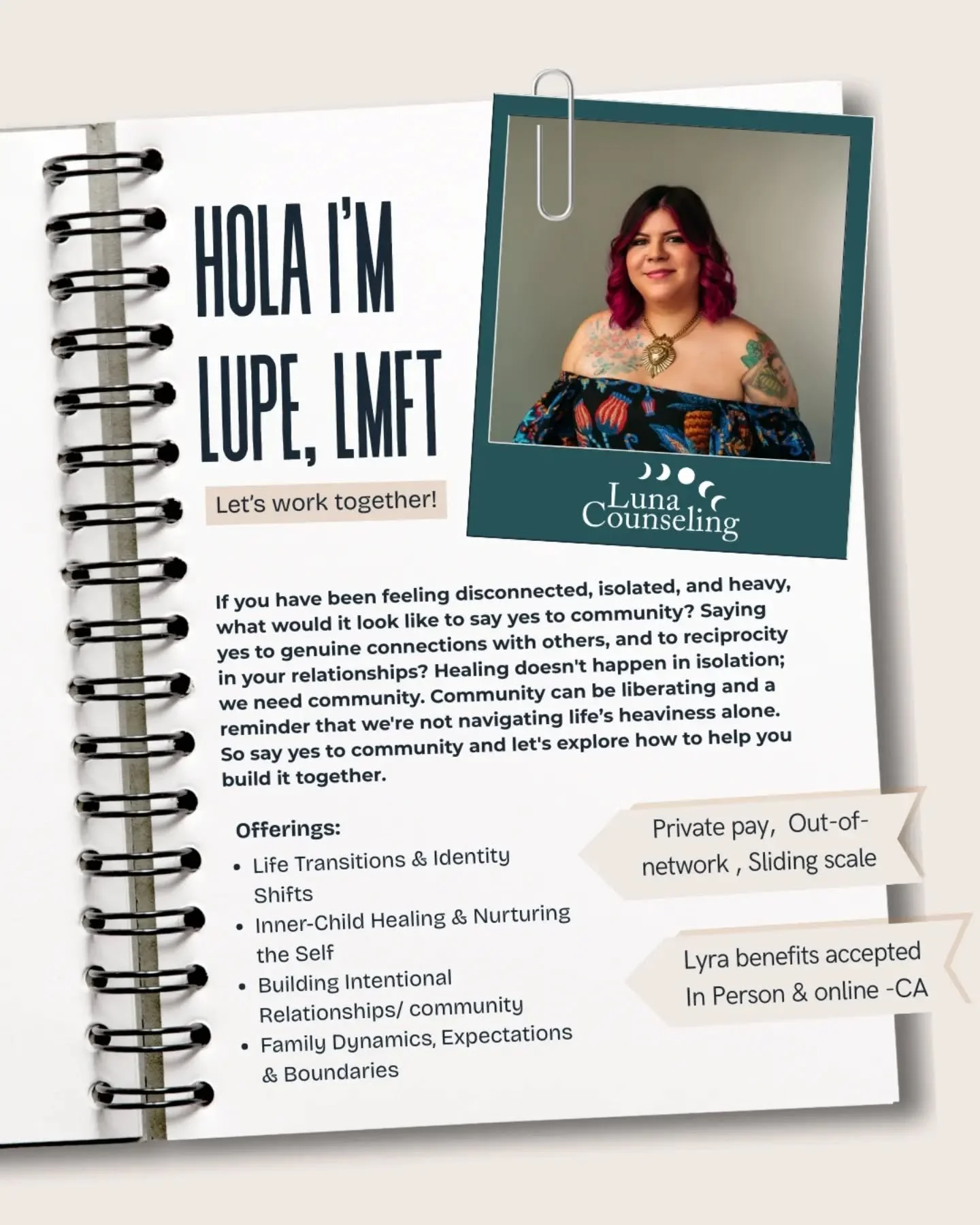 HOLA I'M LUPE, LMFT

Let's work together!

Luna Counseling

If you have been feeling disconnected, isolated, and heavy, what would it look like to say yes to community? Saying yes to genuine connections with others, and to reciprocity in your relationships? Healing doesn't happen in isolation; we need community. Community can be liberating and a reminder that we're not navigating life's heaviness alone. So say yes to community and let's explore how to help you build it together.

Offerings:
• Life Transitions & Identity Shifts
• Inner-Child Healing & Nurturing the Self
• Building Intentional Relationships/ community
• Family Dynamics, Expectations & Boundaries

Private pay, Out-of-network , Sliding scale

Lyra benefits accepted
In Person & online -CA